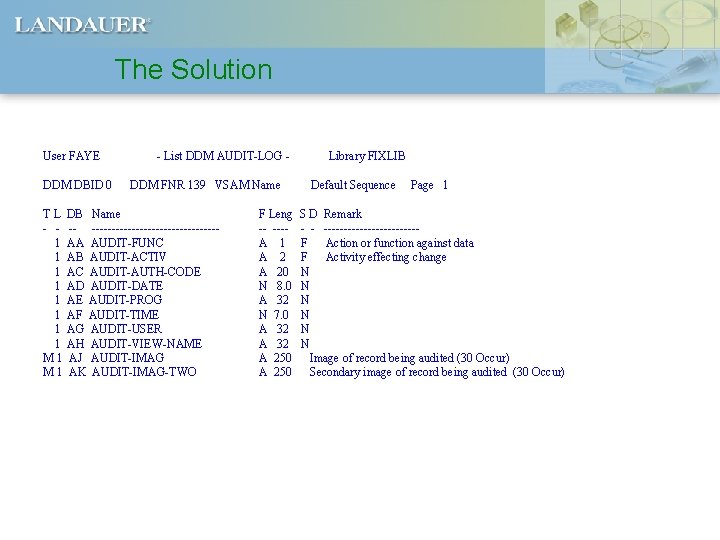 LANDAUER

The Solution

User FAYE - List DDM AUDIT-LOG - Library FIXLIB

DDM DBID 0 DDM FNR 139 VSAM Name Default Sequence Page 1

| T | L | DB | Name | F | Leng | S | D | Remark |
|---|---|---|---|---|---|---|---|---|
| - | - | -- | -------------------------------- | -- | ---- | - | - | ------------------------ |
| | 1 | AA | AUDIT-FUNC | A | 1 | F | | Action or function against data |
| | 1 | AB | AUDIT-ACTIV | A | 2 | F | | Activity effecting change |
| | 1 | AC | AUDIT-AUTH-CODE | A | 20 | N | | |
| | 1 | AD | AUDIT-DATE | N | 8.0 | N | | |
| | 1 | AE | AUDIT-PROG | A | 32 | N | | |
| | 1 | AF | AUDIT-TIME | N | 7.0 | N | | |
| | 1 | AG | AUDIT-USER | A | 32 | N | | |
| | 1 | AH | AUDIT-VIEW-NAME | A | 32 | N | | |
| M | 1 | AJ | AUDIT-IMAG | A | 250 | | | Image of record being audited (30 Occur) |
| M | 1 | AK | AUDIT-IMAG-TWO | A | 250 | | | Secondary image of record being audited (30 Occur) |